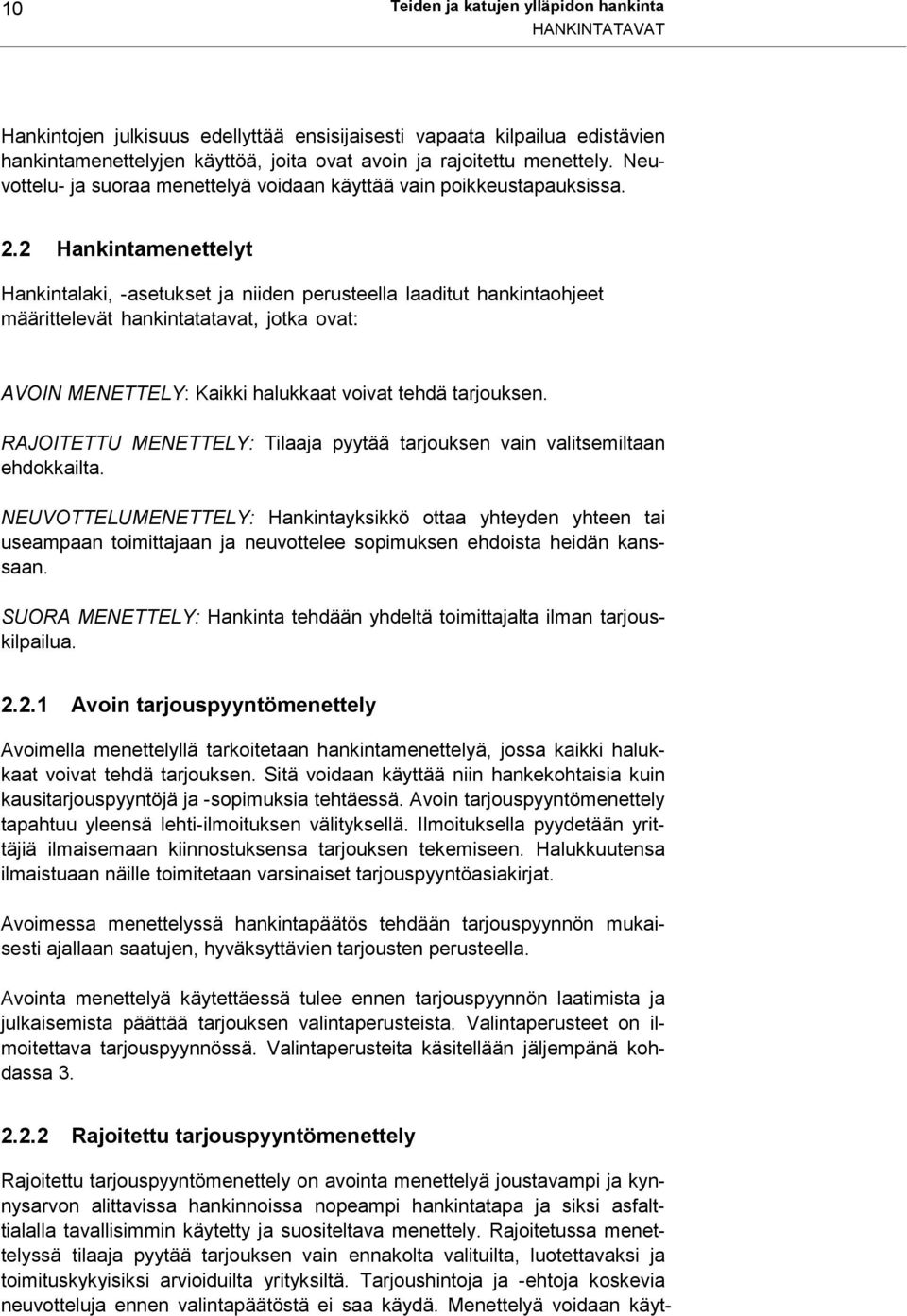 10

Teiden ja katujen ylläpidon hankinta
HANKINTATAVAT

Hankintojen julkisuus edellyttää ensisijaisesti vapaata kilpailua edistävien hankintamenettelyjen käyttöä, joita ovat avoin ja rajoitettu menettely. Neuvottelu- ja suoraa menettelyä voidaan käyttää vain poikkeustapauksissa.

2.2 Hankintamenettelyt

Hankintalaki, -asetukset ja niiden perusteella laaditut hankintaohjeet määrittelevät hankintatatavat, jotka ovat:

AVOIN MENETTELY: Kaikki halukkaat voivat tehdä tarjouksen.

RAJOITETTU MENETTELY: Tilaaja pyytää tarjouksen vain valitsemiltaan ehdokkailta.

NEUVOTTELUMENETTELY: Hankintayksikkö ottaa yhteyden yhteen tai useampaan toimittajaan ja neuvottelee sopimuksen ehdoista heidän kanssaan.

SUORA MENETTELY: Hankinta tehdään yhdeltä toimittajalta ilman tarjouskilpailua.

2.2.1 Avoin tarjouspyyntömenettely

Avoimella menettelyllä tarkoitetaan hankintamenettelyä, jossa kaikki halukkaat voivat tehdä tarjouksen. Sitä voidaan käyttää niin hankekohtaisia kuin kausitarjouspyyntöjä ja -sopimuksia tehtäessä. Avoin tarjouspyyntömenettely tapahtuu yleensä lehti-ilmoituksen välityksellä. Ilmoituksella pyydetään yrittäjiä ilmaisemaan kiinnostuksensa tarjouksen tekemiseen. Halukkuutensa ilmaistuaan näille toimitetaan varsinaiset tarjouspyyntöasiakirjat.

Avoimessa menettelyssä hankintapäätös tehdään tarjouspyynnön mukaisesti ajallaan saatujen, hyväksyttävien tarjousten perusteella.

Avointa menettelyä käytettäessä tulee ennen tarjouspyynnön laatimista ja julkaisemista päättää tarjouksen valintaperusteista. Valintaperusteet on ilmoitettava tarjouspyynnössä. Valintaperusteita käsitellään jäljempänä kohdassa 3.

2.2.2 Rajoitettu tarjouspyyntömenettely

Rajoitettu tarjouspyyntömenettely on avointa menettelyä joustavampi ja kynnysarvon alittavissa hankinnoissa nopeampi hankintatapa ja siksi asfalttialalla tavallisimmin käytetty ja suositeltava menettely. Rajoitetussa menettelyssä tilaaja pyytää tarjouksen vain ennakolta valituilta, luotettavaksi ja toimituskykyisiksi arvioiduilta yrityksiltä. Tarjoushintoja ja -ehtoja koskevia neuvotteluja ennen valintapäätöstä ei saa käydä. Menettelyä voidaan käyt-